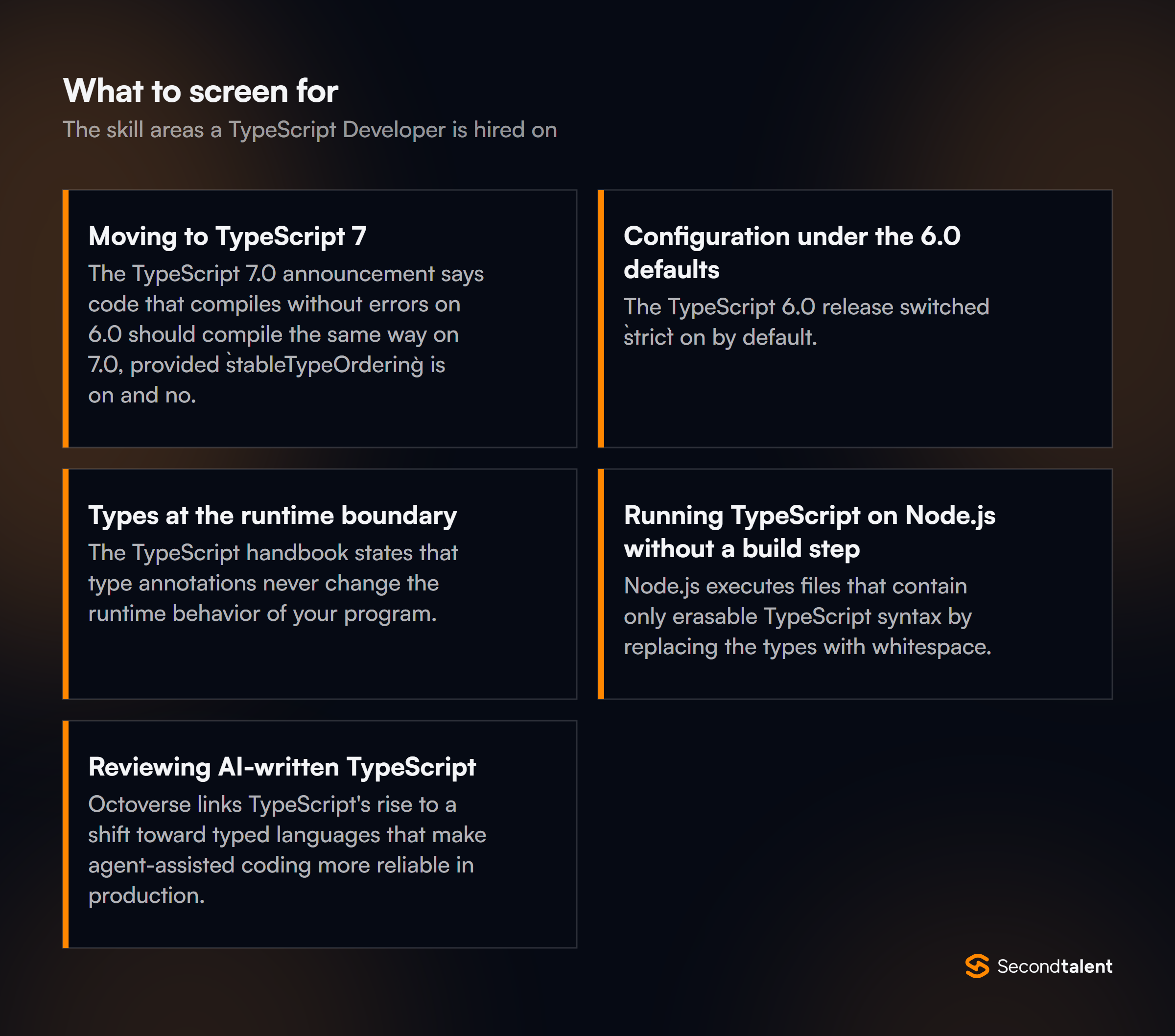 What to screen for
The skill areas a TypeScript Developer is hired on

Moving to TypeScript 7
The TypeScript 7.0 announcement says code that compiles without errors on 6.0 should compile the same way on 7.0, provided `stableTypeOrdering` is on and no.

Configuration under the 6.0 defaults
The TypeScript 6.0 release switched `strict` on by default.

Types at the runtime boundary
The TypeScript handbook states that type annotations never change the runtime behavior of your program.

Running TypeScript on Node.js without a build step
Node.js executes files that contain only erasable TypeScript syntax by replacing the types with whitespace.

Reviewing AI-written TypeScript
Octoverse links TypeScript's rise to a shift toward typed languages that make agent-assisted coding more reliable in production.

Secondtalent